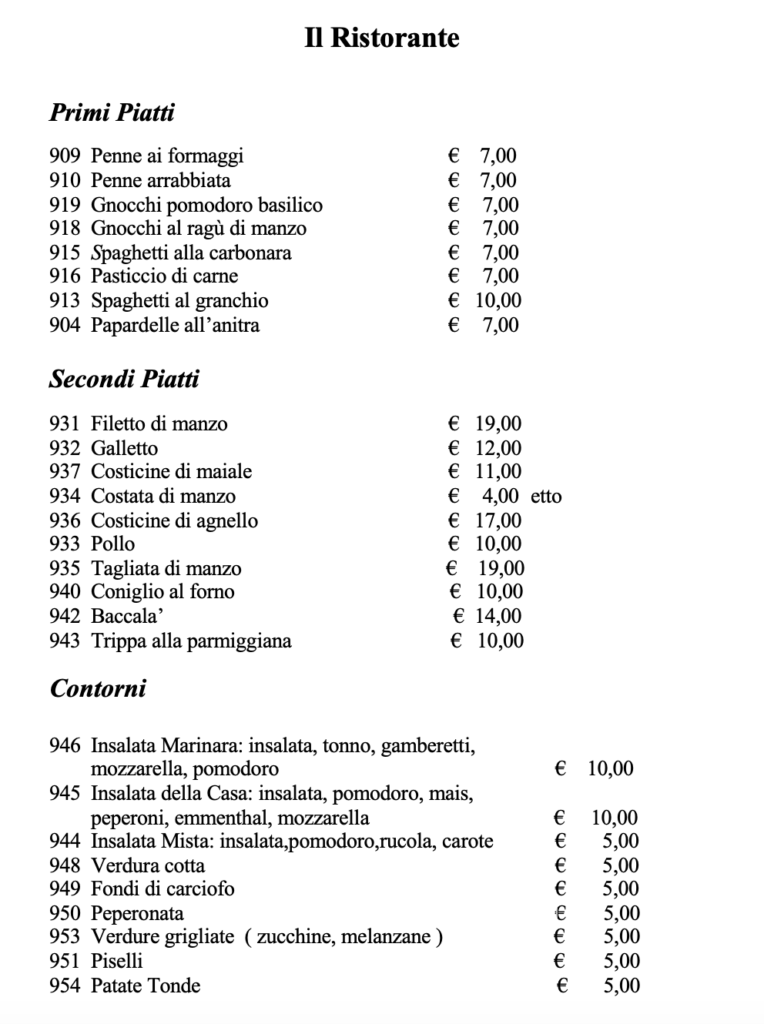 Il Ristorante

Primi Piatti

909 Penne ai formaggi € 7,00
910 Penne arrabbiata € 7,00
919 Gnocchi pomodoro basilico € 7,00
918 Gnocchi al ragù di manzo € 7,00
915 Spaghetti alla carbonara € 7,00
916 Pasticcio di carne € 7,00
913 Spaghetti al granchio € 10,00
904 Papardelle all'anitra € 7,00

Secondi Piatti

931 Filetto di manzo € 19,00
932 Galletto € 12,00
937 Costicine di maiale € 11,00
934 Costata di manzo € 4,00 etto
936 Costicine di agnello € 17,00
933 Pollo € 10,00
935 Tagliata di manzo € 19,00
940 Coniglio al forno € 10,00
942 Baccala' € 14,00
943 Trippa alla parmiggiana € 10,00

Contorni

946 Insalata Marinara: insalata, tonno, gamberetti, mozzarella, pomodoro € 10,00
945 Insalata della Casa: insalata, pomodoro, mais, peperoni, emmenthal, mozzarella € 10,00
944 Insalata Mista: insalata,pomodoro,rucola, carote € 5,00
948 Verdura cotta € 5,00
949 Fondi di carciofo € 5,00
950 Peperonata € 5,00
953 Verdure grigliate ( zucchine, melanzane ) € 5,00
951 Piselli € 5,00
954 Patate Tonde € 5,00